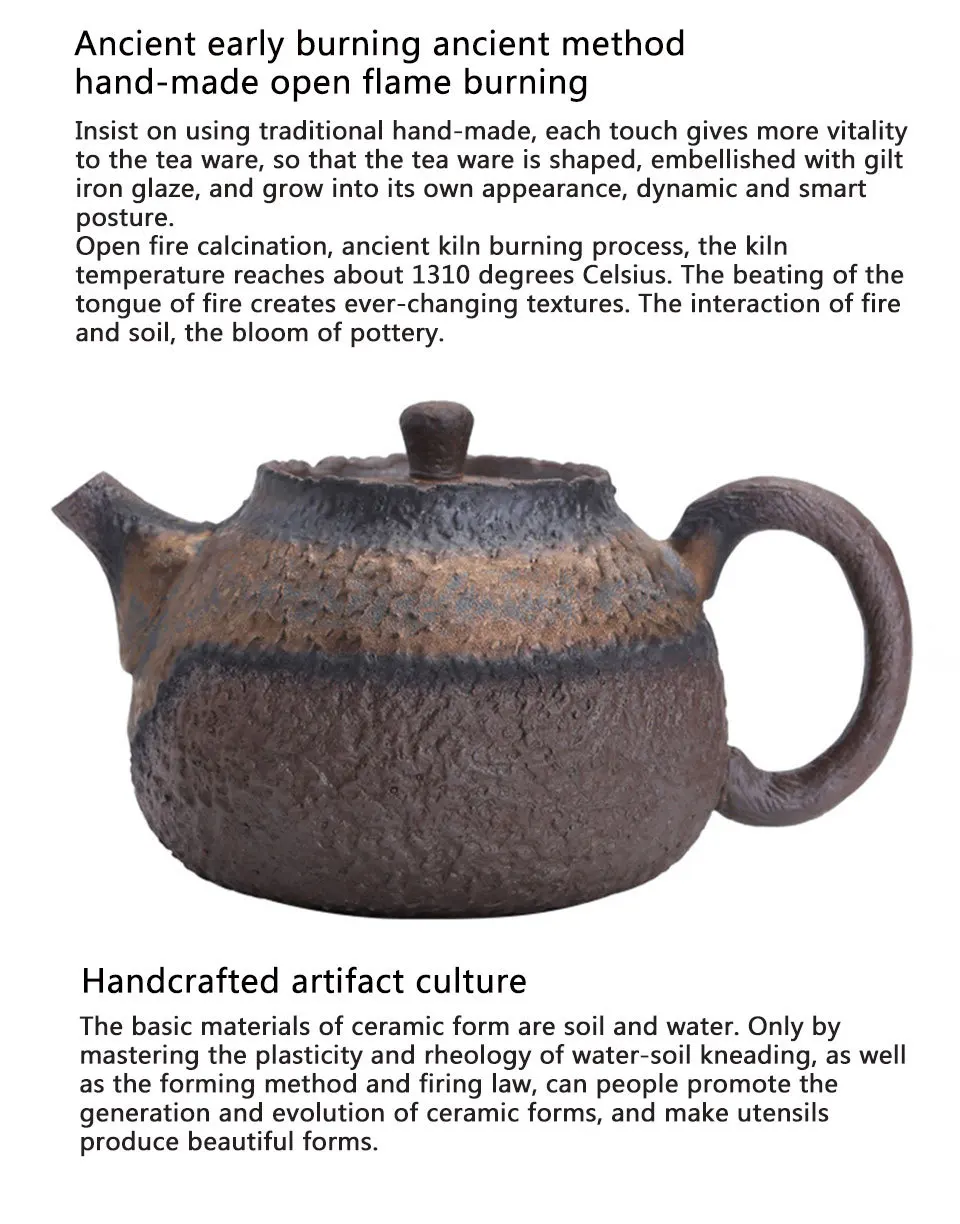 Ancient early burning ancient method hand-made open flame burning

Insist on using traditional hand-made, each touch gives more vitality to the tea ware, so that the tea ware is shaped, embellished with gilt iron glaze, and grow into its own appearance, dynamic and smart posture.
Open fire calcination, ancient kiln burning process, the kiln temperature reaches about 1310 degrees Celsius. The beating of the tongue of fire creates ever-changing textures. The interaction of fire and soil, the bloom of pottery.

Handcrafted artifact culture

The basic materials of ceramic form are soil and water. Only by mastering the plasticity and rheology of water-soil kneading, as well as the forming method and firing law, can people promote the generation and evolution of ceramic forms, and make utensils produce beautiful forms.